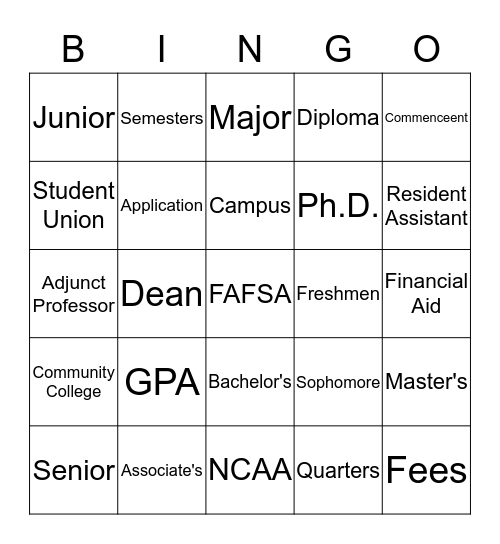 | B | I | N | G | O |
|---|---|---|---|---|
| Junior | Semesters | Major | Diploma | Commenceent |
| Student Union | Application | Campus | Ph.D. | Resident Assistant |
| Adjunct Professor | Dean | FAFSA | Freshmen | Financial Aid |
| Community College | GPA | Bachelor's | Sophomore | Master's |
| Senior | Associate's | NCAA | Quarters | Fees |